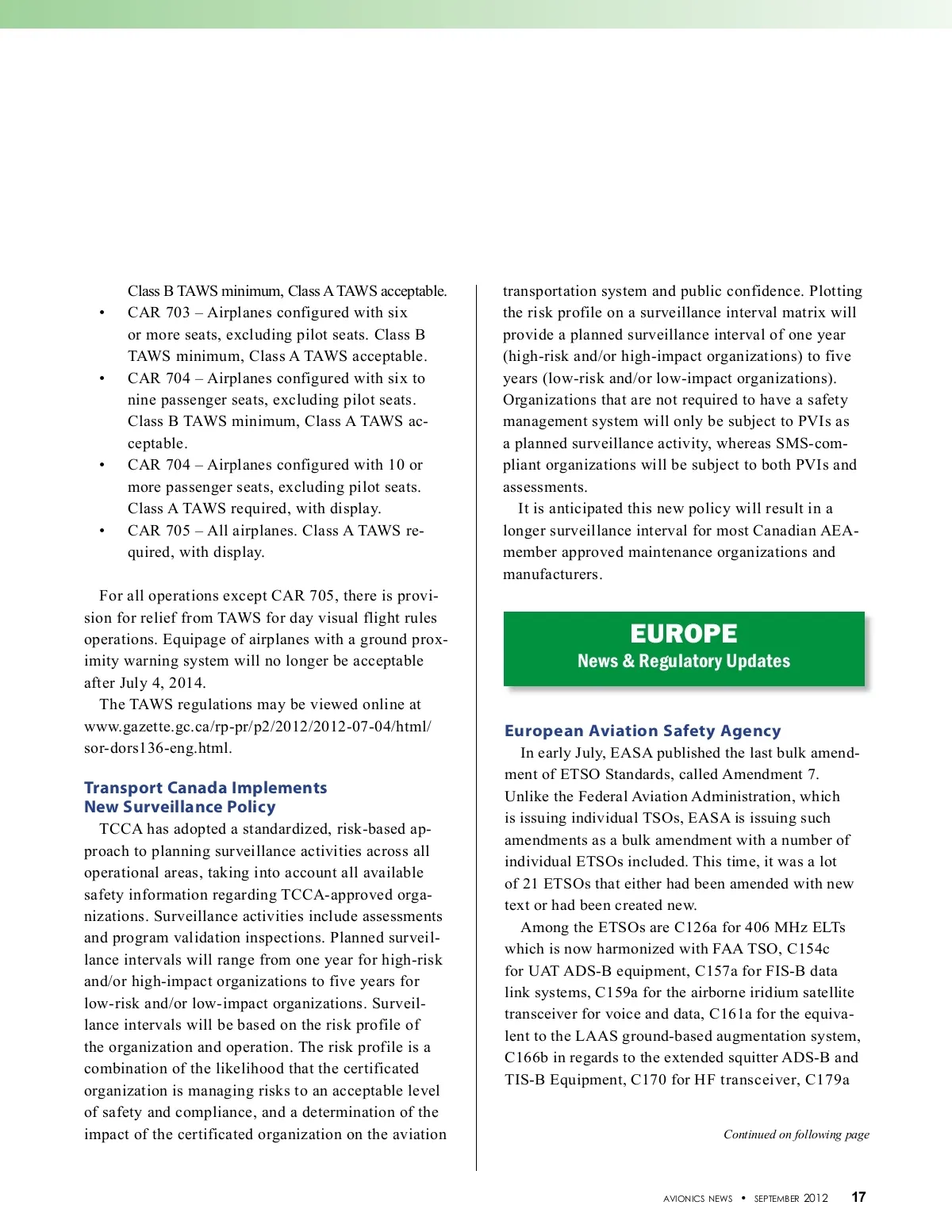 Class B TAWS minimum, Class A TAWS acceptable.

• CAR 703 – Airplanes configured with six or more seats, excluding pilot seats. Class B TAWS minimum, Class A TAWS acceptable.
• CAR 704 – Airplanes configured with six to nine passenger seats, excluding pilot seats. Class B TAWS minimum, Class A TAWS acceptable.
• CAR 704 – Airplanes configured with 10 or more passenger seats, excluding pilot seats. Class A TAWS required, with display.
• CAR 705 – All airplanes. Class A TAWS required, with display.

For all operations except CAR 705, there is provision for relief from TAWS for day visual flight rules operations. Equipage of airplanes with a ground proximity warning system will no longer be acceptable after July 4, 2014.

The TAWS regulations may be viewed online at www.gazette.gc.ca/rp-pr/p2/2012/2012-07-04/html/sor-dors136-eng.html.

Transport Canada Implements New Surveillance Policy

TCCA has adopted a standardized, risk-based approach to planning surveillance activities across all operational areas, taking into account all available safety information regarding TCCA-approved organizations. Surveillance activities include assessments and program validation inspections. Planned surveillance intervals will range from one year for high-risk and/or high-impact organizations to five years for low-risk and/or low-impact organizations. Surveillance intervals will be based on the risk profile of the organization and operation. The risk profile is a combination of the likelihood that the certificated organization is managing risks to an acceptable level of safety and compliance, and a determination of the impact of the certificated organization on the aviation transportation system and public confidence. Plotting the risk profile on a surveillance interval matrix will provide a planned surveillance interval of one year (high-risk and/or high-impact organizations) to five years (low-risk and/or low-impact organizations). Organizations that are not required to have a safety management system will only be subject to PVIs as a planned surveillance activity, whereas SMS-compliant organizations will be subject to both PVIs and assessments.

It is anticipated this new policy will result in a longer surveillance interval for most Canadian AEA-member approved maintenance organizations and manufacturers.

EUROPE
News & Regulatory Updates

European Aviation Safety Agency

In early July, EASA published the last bulk amendment of ETSO Standards, called Amendment 7. Unlike the Federal Aviation Administration, which is issuing individual TSOs, EASA is issuing such amendments as a bulk amendment with a number of individual ETSOs included. This time, it was a lot of 21 ETSOs that either had been amended with new text or had been created new.

Among the ETSOs are C126a for 406 MHz ELTs which is now harmonized with FAA TSO, C154c for UAT ADS-B equipment, C157a for FIS-B data link systems, C159a for the airborne iridium satellite transceiver for voice and data, C161a for the equivalent to the LAAS ground-based augmentation system, C166b in regards to the extended squitter ADS-B and TIS-B Equipment, C170 for HF transceiver, C179a

Continued on following page

AVIONICS NEWS • SEPTEMBER 2012 17